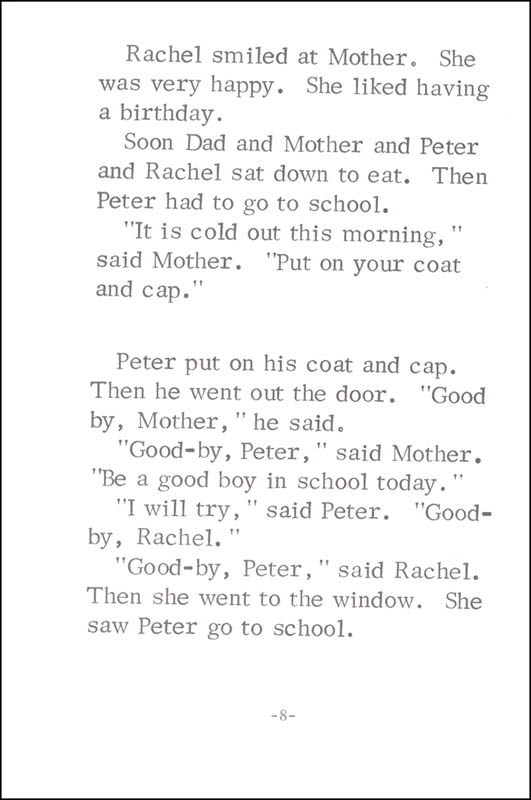 Rachel smiled at Mother. She was very happy. She liked having a birthday.

Soon Dad and Mother and Peter and Rachel sat down to eat. Then Peter had to go to school.

"It is cold out this morning," said Mother. "Put on your coat and cap."

Peter put on his coat and cap. Then he went out the door. "Good by, Mother," he said.

"Good-by, Peter," said Mother. "Be a good boy in school today."

"I will try," said Peter. "Good-by, Rachel."

"Good-by, Peter," said Rachel. Then she went to the window. She saw Peter go to school.

-8-